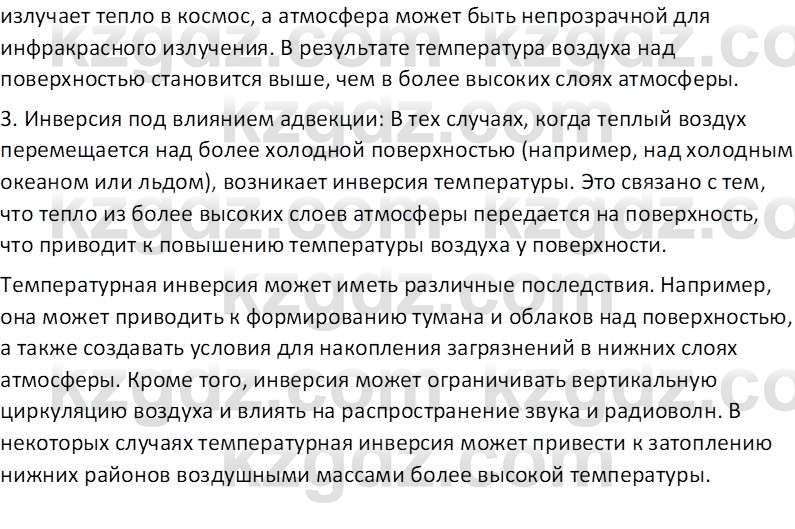 излучает тепло в космос, а атмосфера может быть непрозрачной для инфракрасного излучения. В результате температура воздуха над поверхностью становится выше, чем в более высоких слоях атмосферы.

3. Инверсия под влиянием адвекции: В тех случаях, когда теплый воздух перемещается над более холодной поверхностью (например, над холодным океаном или льдом), возникает инверсия температуры. Это связано с тем, что тепло из более высоких слоев атмосферы передается на поверхность, что приводит к повышению температуры воздуха у поверхности.

Температурная инверсия может иметь различные последствия. Например, она может приводить к формированию тумана и облаков над поверхностью, а также создавать условия для накопления загрязнений в нижних слоях атмосферы. Кроме того, инверсия может ограничивать вертикальную циркуляцию воздуха и влиять на распространение звука и радиоволн. В некоторых случаях температурная инверсия может привести к затоплению нижних районов воздушными массами более высокой температуры.

kzgdz.com kzgdz.com kzgdz.com kzgdz.com kzgdz.com kzgdz.com kzgdz.com kzgdz.com kzgdz.com kzgdz.com